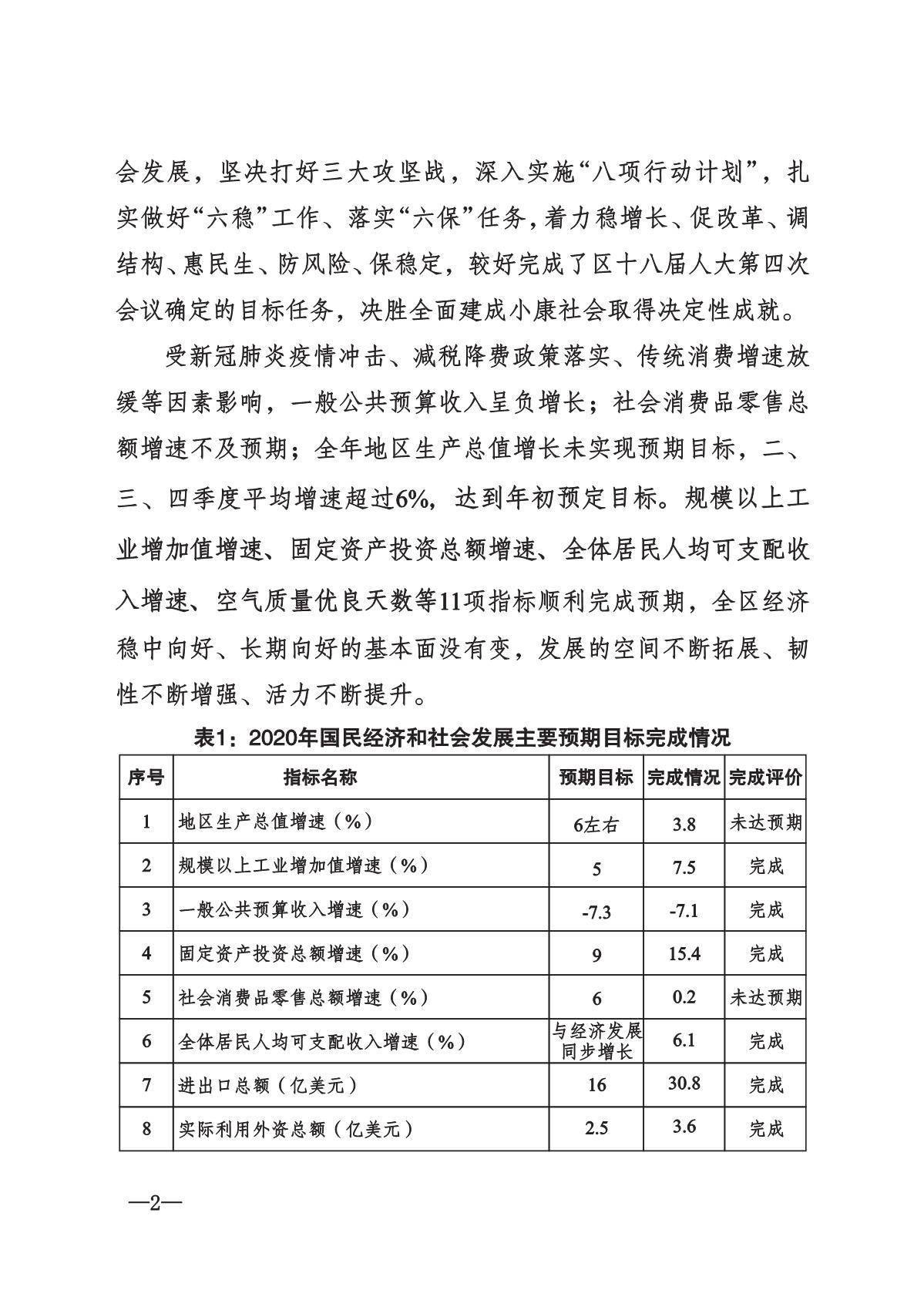 会发展，坚决打好三大攻坚战，深入实施“八项行动计划”，扎实做好“六稳”工作、落实“六保”任务，着力稳增长、促改革、调结构、惠民生、防风险、保稳定，较好完成了区十八届人大第四次会议确定的目标任务，决胜全面建成小康社会取得决定性成就。

受新冠肺炎疫情冲击、减税降费政策落实、传统消费增速放缓等因素影响，一般公共预算收入呈负增长；社会消费品零售总额增速不及预期；全年地区生产总值增长未实现预期目标，二、三、四季度平均增速超过6%，达到年初预定目标。规模以上工业增加值增速、固定资产投资总额增速、全体居民人均可支配收入增速、空气质量优良天数等11项指标顺利完成预期，全区经济稳中向好、长期向好的基本面没有变，发展的空间不断拓展、韧性不断增强、活力不断提升。

表1：2020年国民经济和社会发展主要预期目标完成情况

| 序号 | 指标名称 | 预期目标 | 完成情况 | 完成评价 |
|---|---|---|---|---|
| 1 | 地区生产总值增速（%） | 6左右 | 3.8 | 未达预期 |
| 2 | 规模以上工业增加值增速（%） | 5 | 7.5 | 完成 |
| 3 | 一般公共预算收入增速（%） | -7.3 | -7.1 | 完成 |
| 4 | 固定资产投资总额增速（%） | 9 | 15.4 | 完成 |
| 5 | 社会消费品零售总额增速（%） | 6 | 0.2 | 未达预期 |
| 6 | 全体居民人均可支配收入增速（%） | 与经济发展同步增长 | 6.1 | 完成 |
| 7 | 进出口总额（亿美元） | 16 | 30.8 | 完成 |
| 8 | 实际利用外资总额（亿美元） | 2.5 | 3.6 | 完成 |

—2—